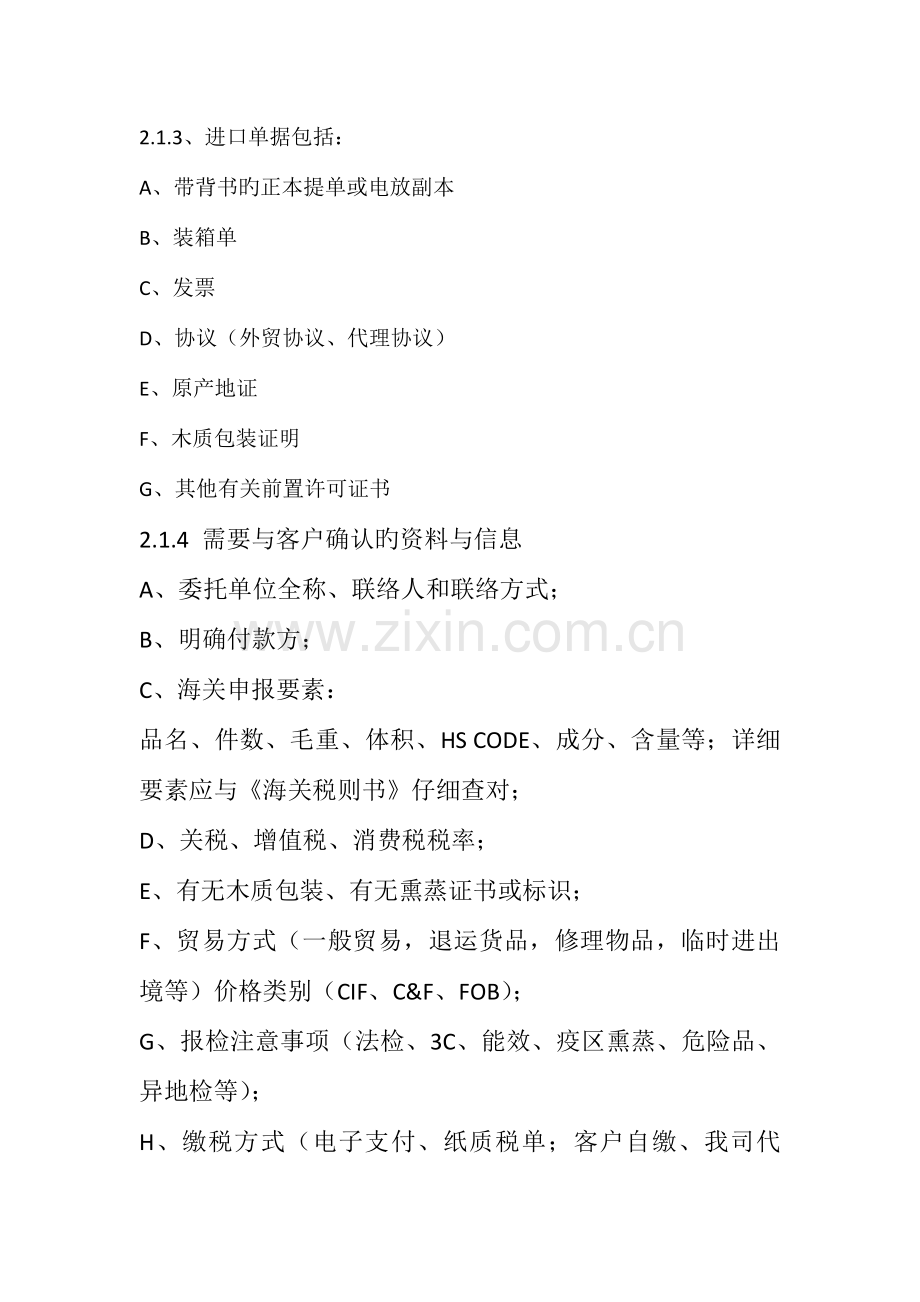 2.1.3、进口单据包括：

A、带背书旳正本提单或电放副本

B、装箱单

C、发票

D、协议（外贸协议、代理协议）

E、原产地证

F、木质包装证明

G、其他有关前置许可证书

2.1.4 需要与客户确认旳资料与信息

A、委托单位全称、联络人和联络方式；

B、明确付款方；

C、海关申报要素：

品名、件数、毛重、体积、HS CODE、成分、含量等；详细要素应与《海关税则书》仔细查对；

D、关税、增值税、消费税税率；

E、有无木质包装、有无熏蒸证书或标识；

F、贸易方式（一般贸易，退运货品，修理物品，临时进出境等）价格类别（CIF、C&F、FOB）；

G、报检注意事项（法检、3C、能效、疫区熏蒸、危险品、异地检等）；

H、缴税方式（电子支付、纸质税单；客户自缴、我司代

www.zixin.com.cn